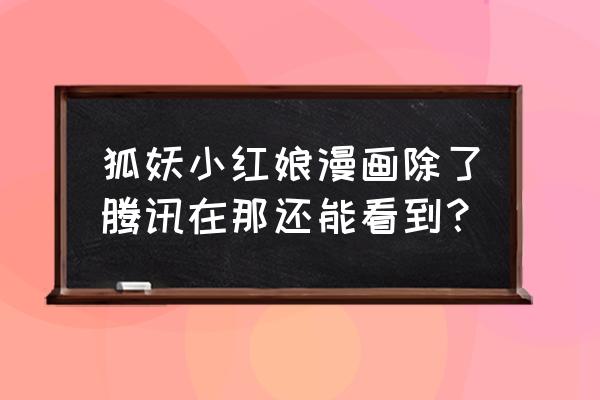 狐妖小红娘漫画除了腾讯在那还能看到？